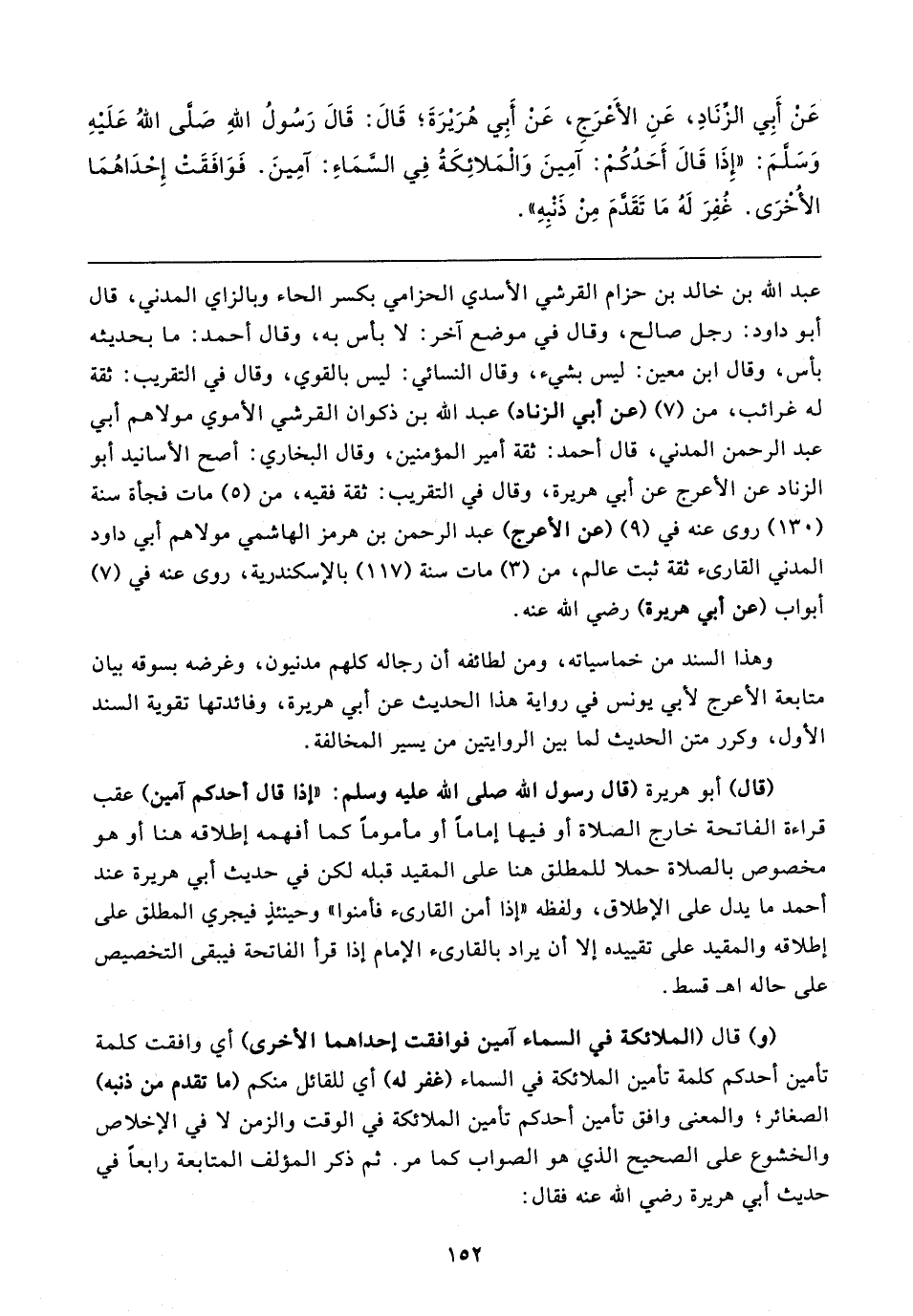 عَنْ أَبِي الزِّنَادِ، عَنِ الأَعْرَجِ، عَنْ أَبِي هُرَيْرَةَ؛ قَالَ: قَالَ رَسُولُ اللهِ صَلَّى اللهُ عَلَيْهِ وَسَلَّمَ: «إِذَا قَالَ أَحَدُكُمْ: آمِينَ وَالْمَلائِكَةُ فِي السَّمَاءِ: آمِينَ. فَوَافَقَتْ إِحْدَاهُمَا الأُخْرَى. غُفِرَ لَهُ مَا تَقَدَّمَ مِنْ ذَنْبِهِ».

عبد الله بن خالد بن حزام القرشي الأسدي الحزامي بكسر الحاء وبالزاي المدني، قال أبو داود: رجل صالح، وقال في موضع آخر: لا بأس به، وقال أحمد: ما بحديثه بأس، وقال ابن معين: ليس بشيء، وقال النسائي: ليس بالقوي، وقال في التقريب: ثقة له غرائب، من (٧) (عن أبي الزناد) عبد الله بن ذكوان القرشي الأموي مولاهم أبي عبد الرحمن المدني، قال أحمد: ثقة أمير المؤمنين، وقال البخاري: أصح الأسانيد أبو الزناد عن الأعرج عن أبي هريرة، وقال في التقريب: ثقة فقيه، من (٥) مات فجأة سنة (١٣٠) روى عنه في (٩) (عن الأعرج) عبد الرحمن بن هرمز الهاشمي مولاهم أبي داود المدني القارىء ثقة ثبت عالم، من (٣) مات سنة (١١٧) بالإسكندرية، روى عنه في (٧) أبواب (عن أبي هريرة) رضي الله عنه.

وهذا السند من خماسياته، ومن لطائفه أن رجاله كلهم مدنيون، وغرضه بسوقه بيان متابعة الأعرج لأبي يونس في رواية هذا الحديث عن أبي هريرة، وفائدتها تقوية السند الأول، وكرر متن الحديث لما بين الروايتين من يسير المخالفة.

(قال) أبو هريرة (قال رسول الله صلى الله عليه وسلم: «إذا قال أحدكم آمين) عقب قراءة الفاتحة خارج الصلاة أو فيها إماماً أو مأموماً كما أفهمه إطلاقه هنا أو هو مخصوص بالصلاة حملا للمطلق هنا على المقيد قبله لكن في حديث أبي هريرة عند أحمد ما يدل على الإطلاق، ولفظه «إذا أمن القارىء فأمنوا» وحينئذٍ فيجري المطلق على إطلاقه والمقيد على تقييده إلا أن يراد بالقارىء الإمام إذا قرأ الفاتحة فيبقى التخصيص على حاله اهـ قسط.

(و) قال (الملائكة في السماء آمين فوافقت إحداهما الأخرى) أي وافقت كلمة تأمين أحدكم كلمة تأمين الملائكة في السماء (غفر له) أي للقائل منكم (ما تقدم من ذنبه) الصغائر؛ والمعنى وافق تأمين أحدكم تأمين الملائكة في الوقت والزمن لا في الإخلاص والخشوع على الصحيح الذي هو الصواب كما مر. ثم ذكر المؤلف المتابعة رابعاً في حديث أبي هريرة رضي الله عنه فقال:

١٥٢